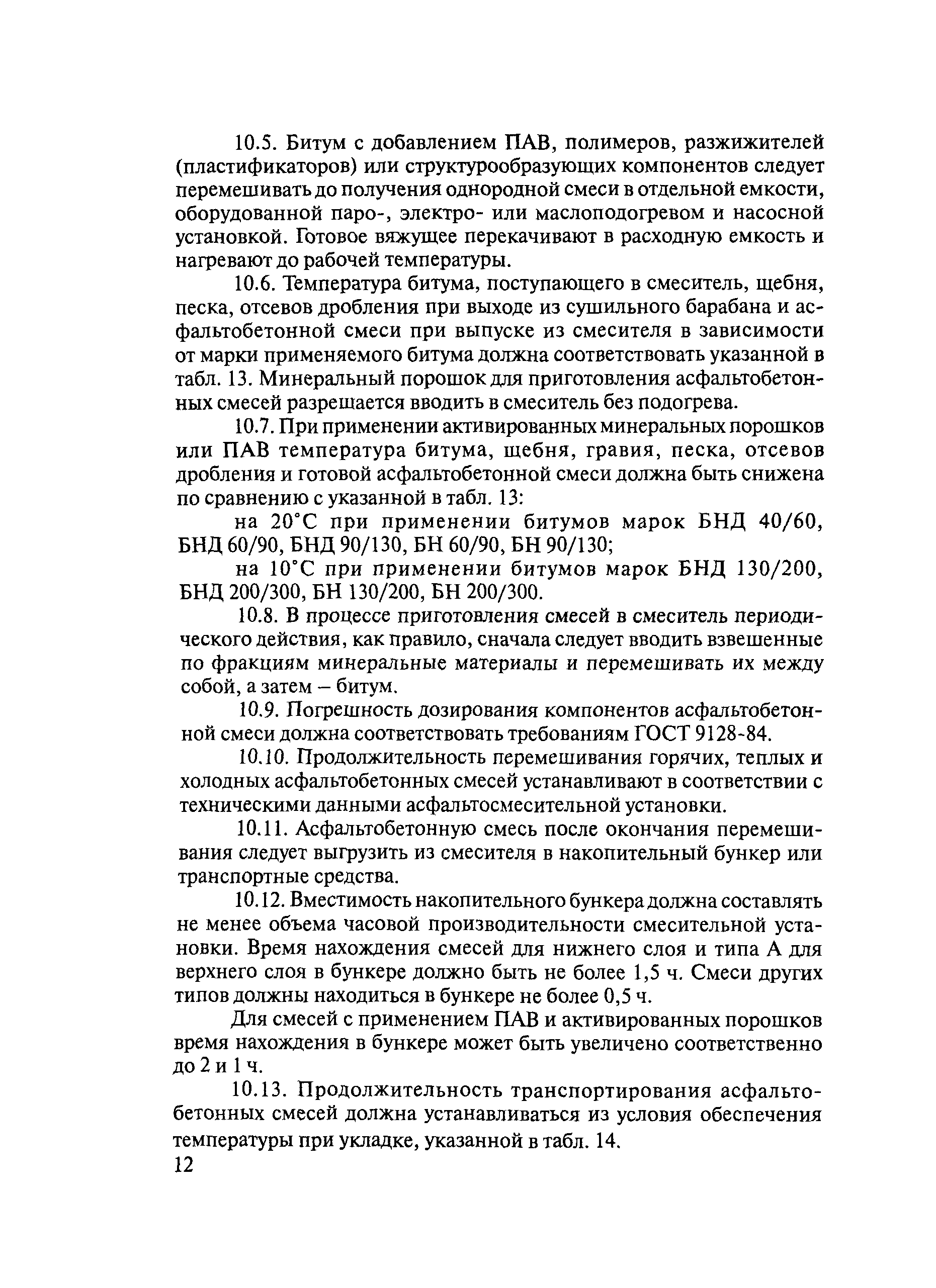 10.5. Битум с добавлением ПАВ, полимеров, разжижителей (пластификаторов) или структурообразующих компонентов следует перемешивать до получения однородной смеси в отдельной емкости, оборудованной паро-, электро- или маслоподогревом и насосной установкой. Готовое вяжущее перекачивают в расходную емкость и нагревают до рабочей температуры.

10.6. Температура битума, поступающего в смеситель, щебня, песка, отсевов дробления при выходе из сушильного барабана и асфальтобетонной смеси при выпуске из смесителя в зависимости от марки применяемого битума должна соответствовать указанной в табл. 13. Минеральный порошок для приготовления асфальтобетонных смесей разрешается вводить в смеситель без подогрева.

10.7. При применении активированных минеральных порошков или ПАВ температура битума, щебня, гравия, песка, отсевов дробления и готовой асфальтобетонной смеси должна быть снижена по сравнению с указанной в табл. 13:

на 20°С при применении битумов марок БНД 40/60, БНД 60/90, БНД 90/130, БН 60/90, БН 90/130;

на 10°С при применении битумов марок БНД 130/200, БНД 200/300, БН 130/200, БН 200/300.

10.8. В процессе приготовления смесей в смеситель периодического действия, как правило, сначала следует вводить взвешенные по фракциям минеральные материалы и перемешивать их между собой, а затем – битум.

10.9. Погрешность дозирования компонентов асфальтобетонной смеси должна соответствовать требованиям ГОСТ 9128-84.

10.10. Продолжительность перемешивания горячих, теплых и холодных асфальтобетонных смесей устанавливают в соответствии с техническими данными асфальтосмесительной установки.

10.11. Асфальтобетонную смесь после окончания перемешивания следует выгрузить из смесителя в накопительный бункер или транспортные средства.

10.12. Вместимость накопительного бункера должна составлять не менее объема часовой производительности смесительной установки. Время нахождения смесей для нижнего слоя и типа А для верхнего слоя в бункере должно быть не более 1,5 ч. Смеси других типов должны находиться в бункере не более 0,5 ч.

Для смесей с применением ПАВ и активированных порошков время нахождения в бункере может быть увеличено соответственно до 2 и 1 ч.

10.13. Продолжительность транспортирования асфальтобетонных смесей должна устанавливаться из условия обеспечения температуры при укладке, указанной в табл. 14.

12